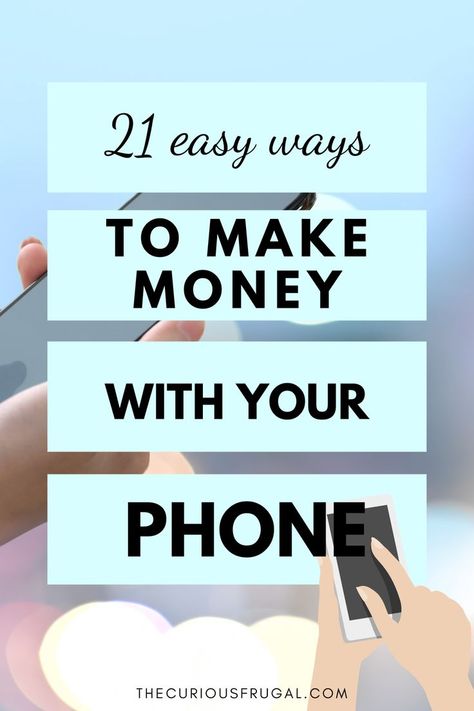 21 easy ways

TO MAKE MONEY

WITH YOUR

PHONE

THECURIOUSFRUGAL.COM